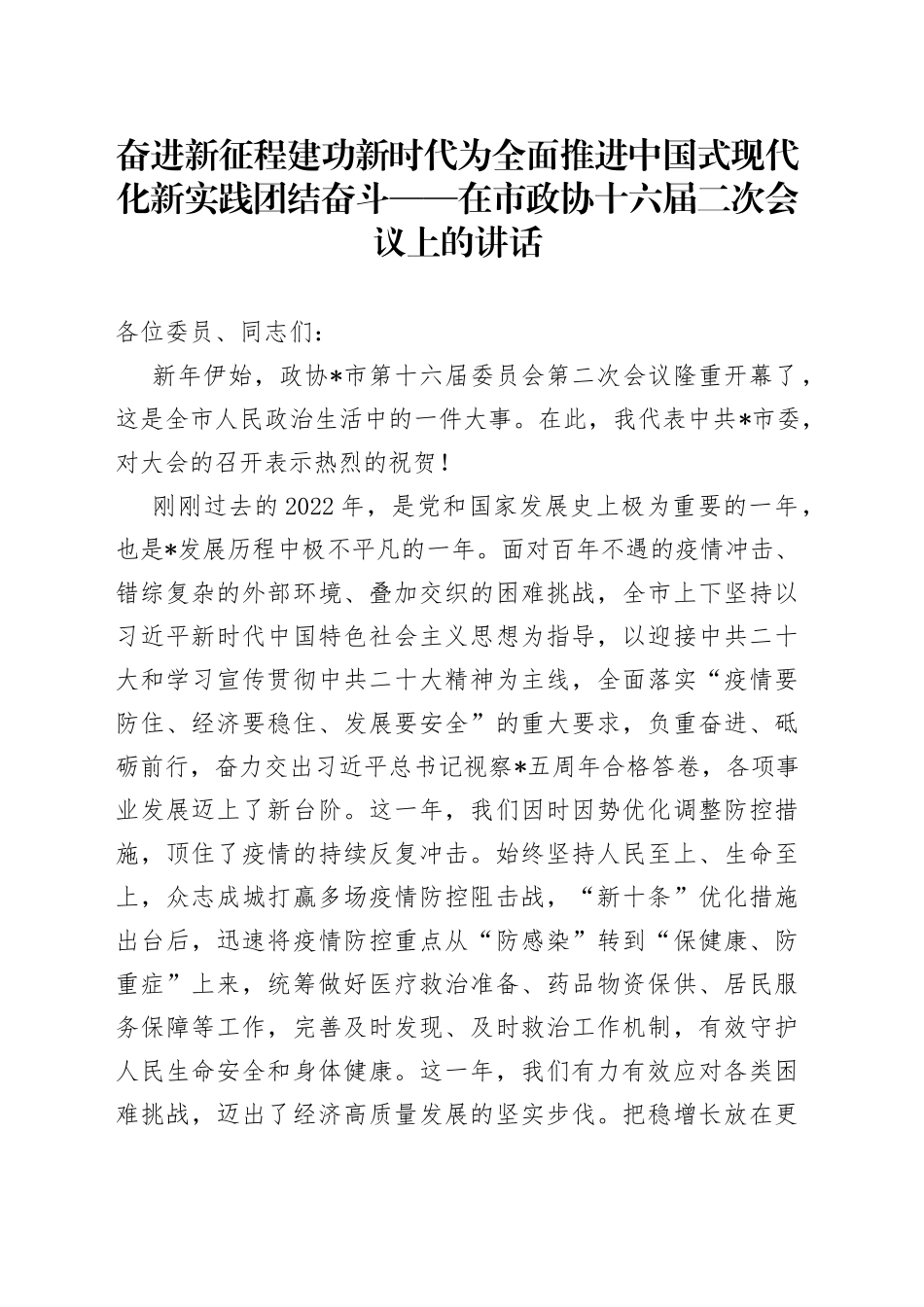 奋进新征程建功新时代为全面推进中国式现代化新实践团结奋斗——在市政协十六届二次会议上的讲话

各位委员、同志们：

新年伊始，政协*市第十六届委员会第二次会议隆重开幕了，这是全市人民政治生活中的一件大事。在此，我代表中共*市委，对大会的召开表示热烈的祝贺！

刚刚过去的2022年，是党和国家发展史上极为重要的一年，也是*发展历程中极不平凡的一年。面对百年不遇的疫情冲击、错综复杂的外部环境、叠加交织的困难挑战，全市上下坚持以习近平新时代中国特色社会主义思想为指导，以迎接中共二十大和学习宣传贯彻中共二十大精神为主线，全面落实“疫情要防住、经济要稳住、发展要安全”的重大要求，负重奋进、砥砺前行，奋力交出习近平总书记视察*五周年合格答卷，各项事业发展迈上了新台阶。这一年，我们因时因势优化调整防控措施，顶住了疫情的持续反复冲击。始终坚持人民至上、生命至上，众志成城打赢多场疫情防控阻击战，“新十条”优化措施出台后，迅速将疫情防控重点从“防感染”转到“保健康、防重症”上来，统筹做好医疗救治准备、药品物资保供、居民服务保障等工作，完善及时发现、及时救治工作机制，有效守护人民生命安全和身体健康。这一年，我们有力有效应对各类困难挑战，迈出了经济高质量发展的坚实步伐。把稳增长放在更